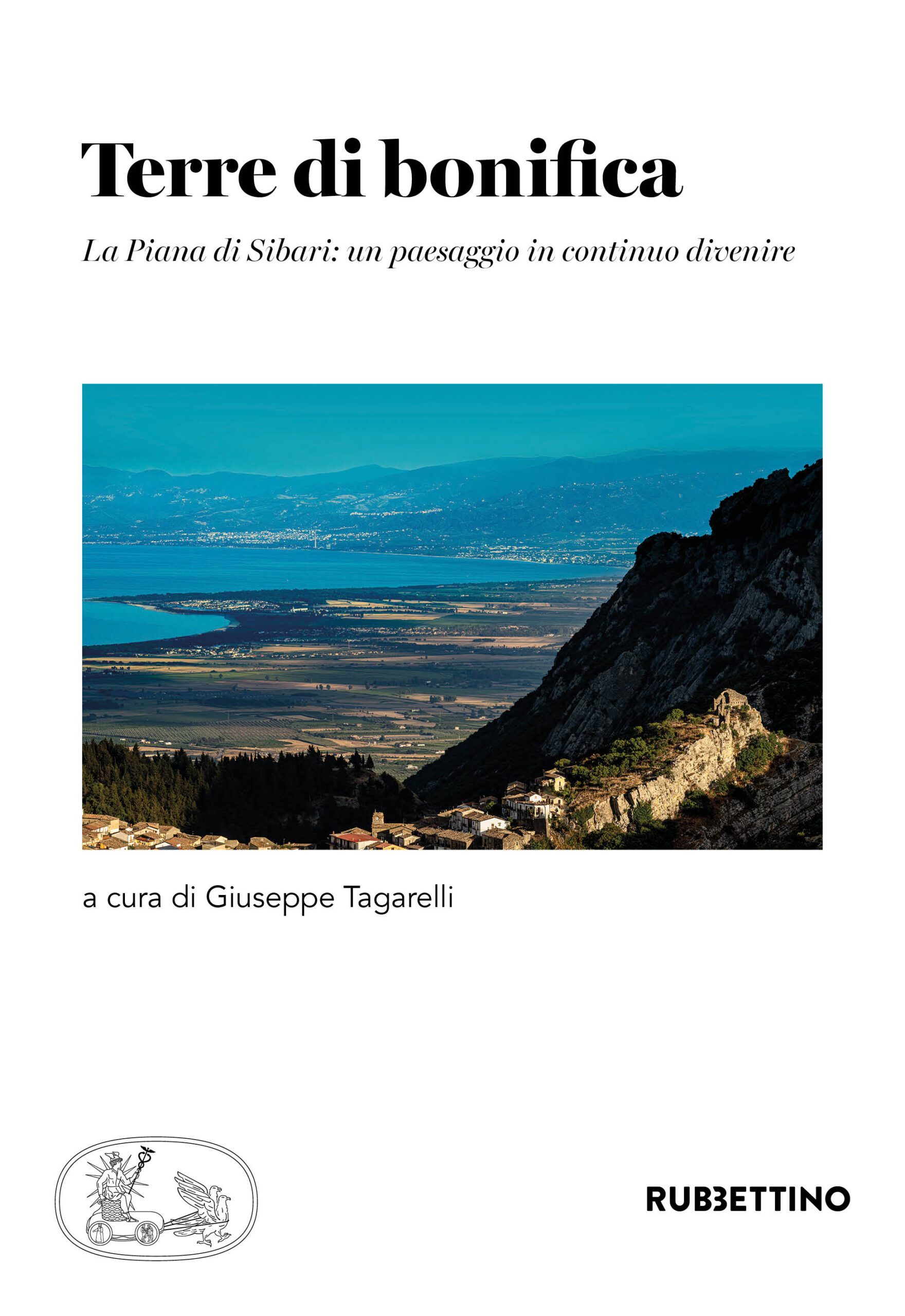 Terre di bonifica

La Piana di Sibari: un paesaggio in continuo divenire

a cura di Giuseppe Tagarelli

RUBBETTINO